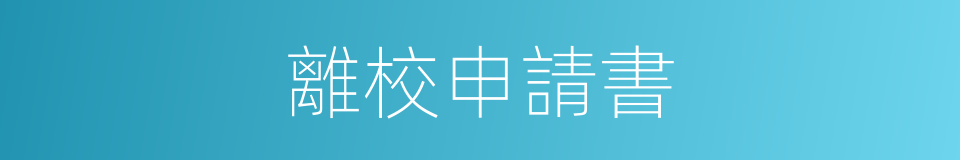 離校申請書